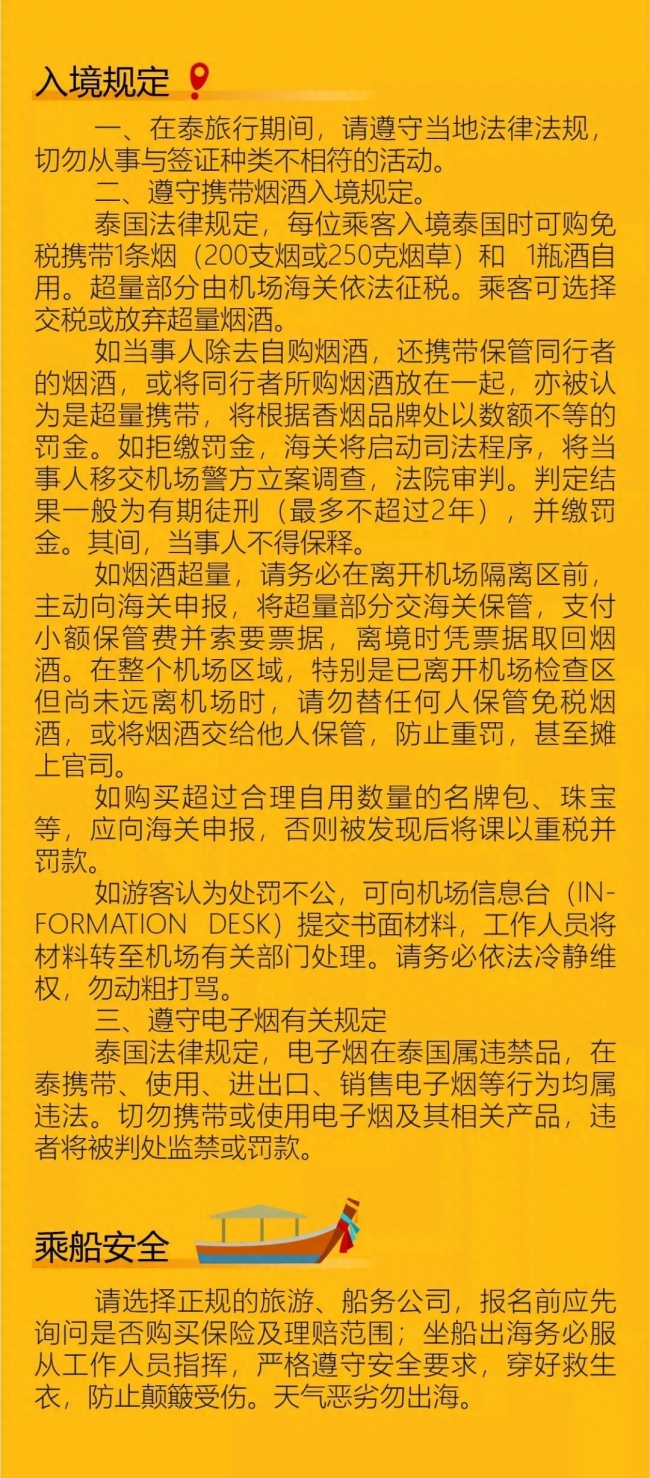 入境规定

一、在泰旅行期间，请遵守当地法律法规，切勿从事与签证种类不相符的活动。

二、遵守携带烟酒入境规定。

泰国法律规定，每位乘客入境泰国时可购免税携带1条烟（200支烟或250克烟草）和 1瓶酒自用。超量部分由机场海关依法征税。乘客可选择交税或放弃超量烟酒。

如当事人除去自购烟酒，还携带保管同行者的烟酒，或将同行者所购烟酒放在一起，亦被认为是超量携带，将根据香烟品牌处以数额不等的罚金。如拒缴罚金，海关将启动司法程序，将当事人移交机场警方立案调查，法院审判。判定结果一般为有期徒刑（最多不超过2年），并缴罚金。其间，当事人不得保释。

如烟酒超量，请务必在离开机场隔离区前，主动向海关申报，将超量部分交海关保管，支付小额保管费并索要票据，离境时凭票据取回烟酒。在整个机场区域，特别是已离开机场检查区但尚未远离机场时，请勿替任何人保管免税烟酒，或将烟酒交给他人保管，防止重罚，甚至摊上官司。

如购买超过合理自用数量的名牌包、珠宝等，应向海关申报，否则被发现后将课以重税并罚款。

如游客认为处罚不公，可向机场信息台（INFORMATION DESK）提交书面材料，工作人员将材料转至机场有关部门处理。请务必依法冷静维权，勿动粗打骂。

三、遵守电子烟有关规定

泰国法律规定，电子烟在泰国属违禁品，在泰携带、使用、进出口、销售电子烟等行为均属违法。切勿携带或使用电子烟及其相关产品，违者将被判处监禁或罚款。

乘船安全

请选择正规的旅游、船务公司，报名前应先询问是否购买保险及理赔范围；坐船出海务必服从工作人员指挥，严格遵守安全要求，穿好救生衣，防止颠簸受伤。天气恶劣勿出海。